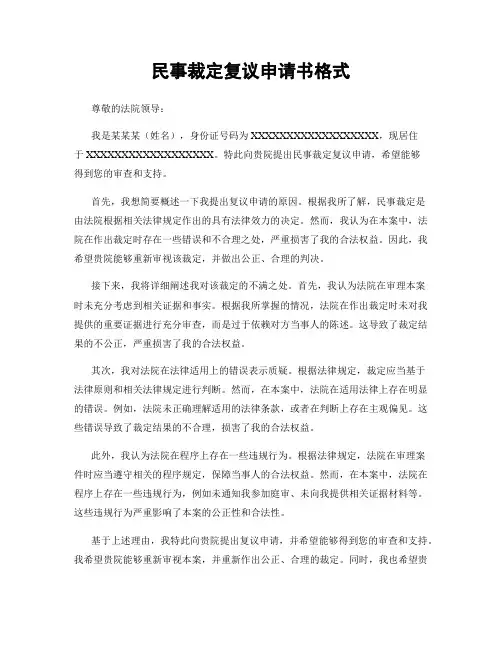 民事裁定复议申请书格式

尊敬的法院领导：

我是某某某（姓名），身份证号码为XXXXXXXXXXXXXXXXXX，现居住于XXXXXXXXXXXXXXXXXX。特此向贵院提出民事裁定复议申请，希望能够得到您的审查和支持。

首先，我想简要概述一下我提出复议申请的原因。根据我所了解，民事裁定是由法院根据相关法律规定作出的具有法律效力的决定。然而，我认为在本案中，法院在作出裁定时存在一些错误和不合理之处，严重损害了我的合法权益。因此，我希望贵院能够重新审视该裁定，并做出公正、合理的判决。

接下来，我将详细阐述我对该裁定的不满之处。首先，我认为法院在审理本案时未充分考虑到相关证据和事实。根据我所掌握的情况，法院在作出裁定时未对我提供的重要证据进行充分审查，而是过于依赖对方当事人的陈述。这导致了裁定结果的不公正，严重损害了我的合法权益。

其次，我对法院在法律适用上的错误表示质疑。根据法律规定，裁定应当基于法律原则和相关法律规定进行判断。然而，在本案中，法院在适用法律上存在明显的错误。例如，法院未正确理解适用的法律条款，或者在判断上存在主观偏见。这些错误导致了裁定结果的不合理，损害了我的合法权益。

此外，我认为法院在程序上存在一些违规行为。根据法律规定，法院在审理案件时应当遵守相关的程序规定，保障当事人的合法权益。然而，在本案中，法院在程序上存在一些违规行为，例如未通知我参加庭审、未向我提供相关证据材料等。这些违规行为严重影响了本案的公正性和合法性。

基于上述理由，我特此向贵院提出复议申请，并希望能够得到您的审查和支持。我希望贵院能够重新审视本案，并重新作出公正、合理的裁定。同时，我也希望贵